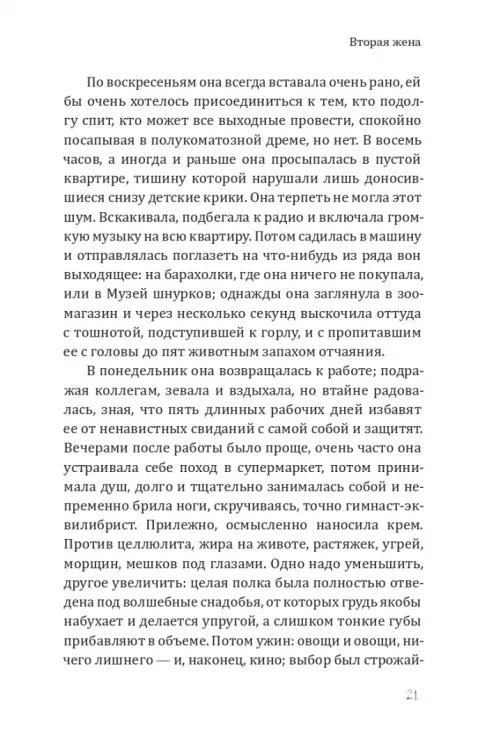 Вторая жена

По воскресеньям она всегда вставала очень рано, ей бы очень хотелось присоединиться к тем, кто подолгу спит, кто может все выходные провести, спокойно посапывая в полукоматозной дреме, но нет. В восемь часов, а иногда и раньше она просыпалась в пустой квартире, тишину которой нарушали лишь доносившиеся снизу детские крики. Она терпеть не могла этот шум. Вскакивала, подбегала к радио и включала громкую музыку на всю квартиру. Потом садилась в машину и отправлялась поглазеть на что-нибудь из ряда вон выходящее: на барахолки, где она ничего не покупала, или в Музей шнурков; однажды она заглянула в зоомагазин и через несколько секунд выскочила оттуда с тошнотой, подступившей к горлу, и с пропитавшим ее с головы до пят животным запахом отчаяния.

В понедельник она возвращалась к работе; подражая коллегам, зевала и вздыхала, но втайне радовалась, зная, что пять длинных рабочих дней избавят ее от ненавистных свиданий с самой собой и защитят. Вечерами после работы было проще, очень часто она устраивала себе поход в супермаркет, потом принимала душ, долго и тщательно занималась собой и непременно брила ноги, скручиваясь, точно гимнаст-эквилибрист. Прилежно, осмысленно наносила крем. Против целлюлита, жира на животе, растяжек, угрей, морщин, мешков под глазами. Одно надо уменьшить, другое увеличить: целая полка была полностью отведена под волшебные снадобья, от которых грудь якобы набухает и делается упругой, а слишком тонкие губы прибавляют в объеме. Потом ужин: овощи и овощи, ничего лишнего — и, наконец, кино; выбор был строжай-

21